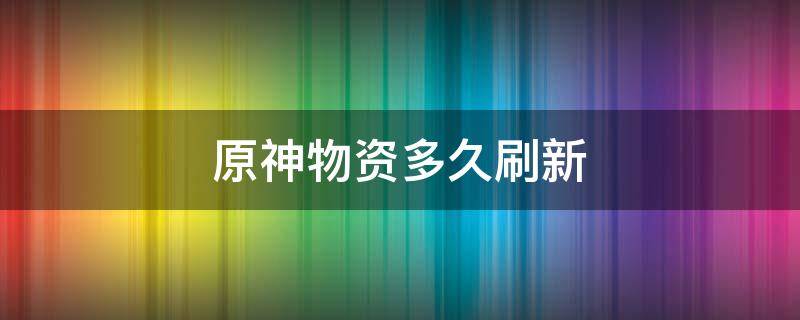 原神物资多久刷新